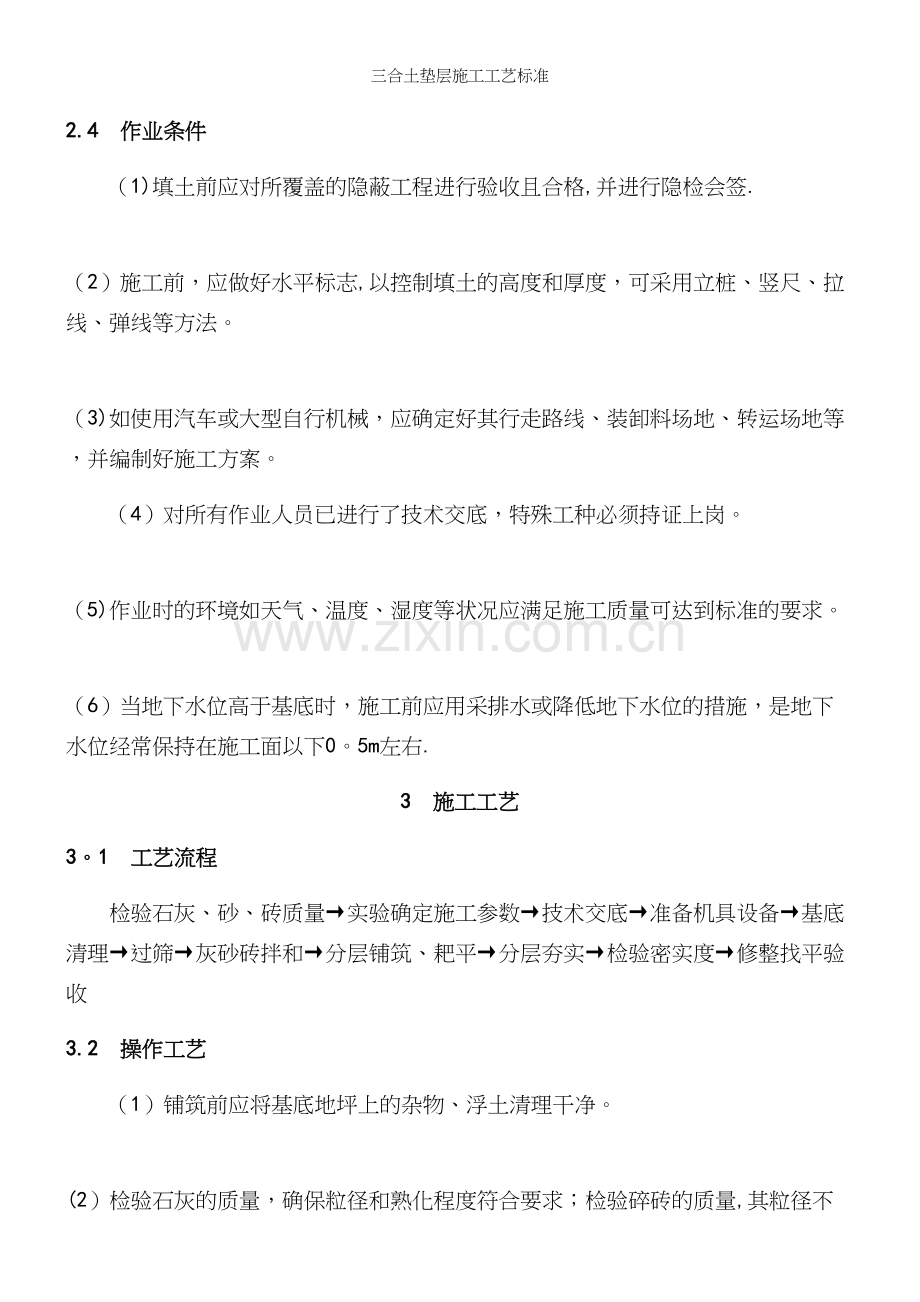 三合土垫层施工工艺标准

2.4 作业条件

(1)填土前应对所覆盖的隐蔽工程进行验收且合格,并进行隐检会签.

(2)施工前，应做好水平标志,以控制填土的高度和厚度，可采用立桩、竖尺、拉线、弹线等方法。

(3)如使用汽车或大型自行机械，应确定好其行走路线、装卸料场地、转运场地等，并编制好施工方案。

(4)对所有作业人员已进行了技术交底，特殊工种必须持证上岗。

(5)作业时的环境如天气、温度、湿度等状况应满足施工质量可达到标准的要求。

(6)当地下水位高于基底时，施工前应用采排水或降低地下水位的措施，是地下水位经常保持在施工面以下0。5m左右.

3 施工工艺

3。1 工艺流程

检验石灰、砂、砖质量→实验确定施工参数→技术交底→准备机具设备→基底清理→过筛→灰砂砖拌和→分层铺筑、耙平→分层夯实→检验密实度→修整找平验收

3.2 操作工艺

(1)铺筑前应将基底地坪上的杂物、浮土清理干净。

(2)检验石灰的质量，确保粒径和熟化程度符合要求；检验碎砖的质量,其粒径不

www.zixin.com.cn